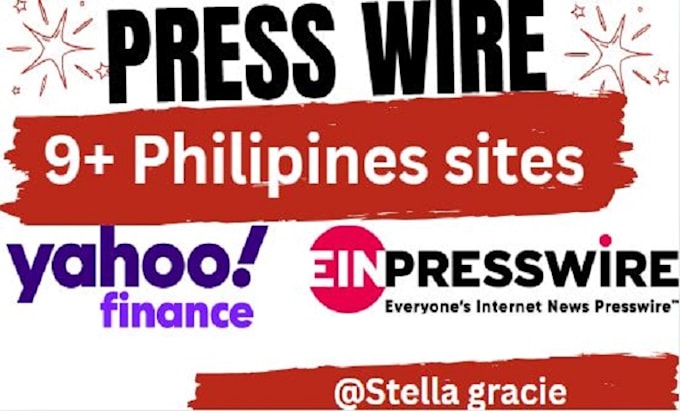 PRESS WIRE

9+ Philipines sites

yahoo! finance

EIN PRESSWIRE
Everyone's Internet News Presswire™

@Stella gracie